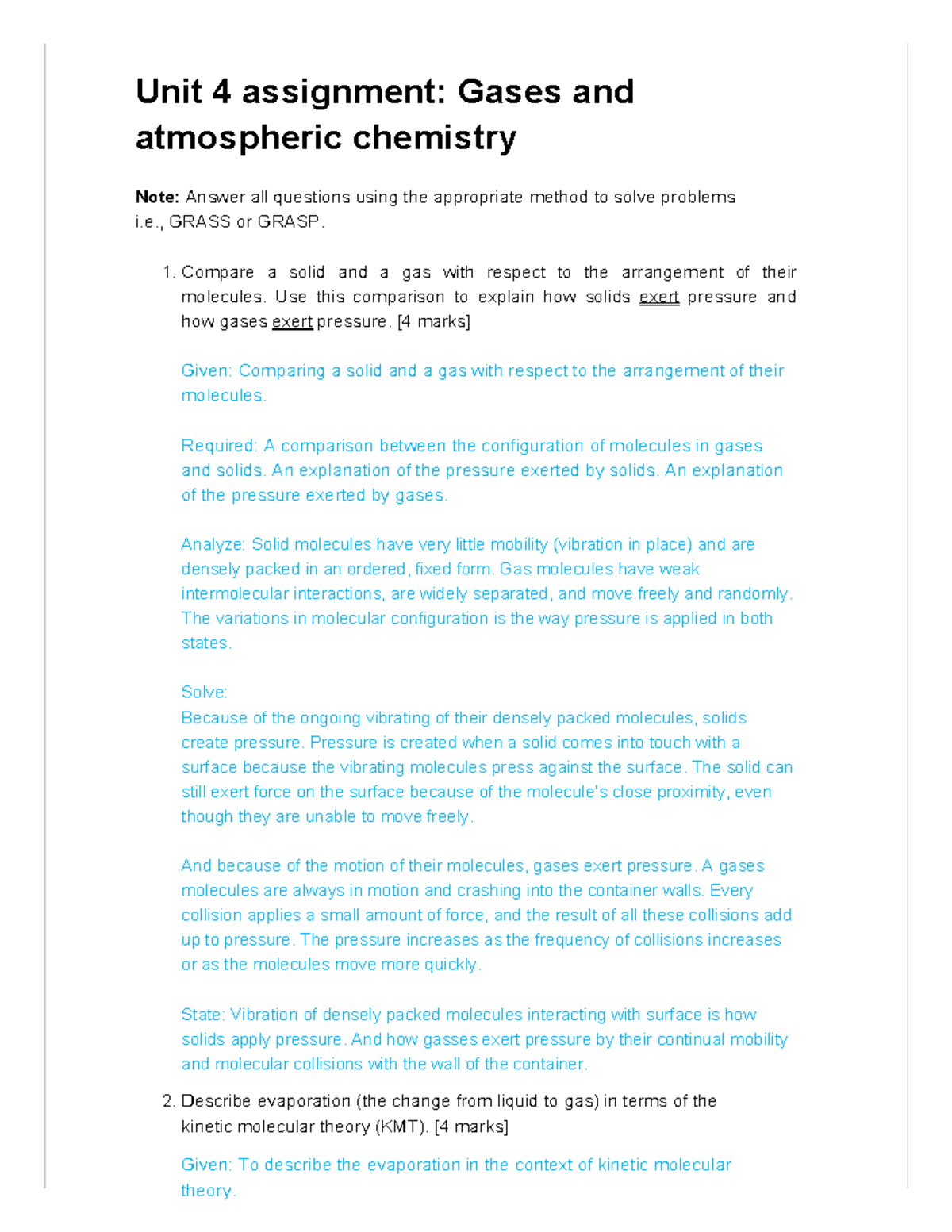 Unit 4 assignment: Gases and atmospheric chemistry

Note: Answer all questions using the appropriate method to solve problems i.e., GRASS or GRASP.

1. Compare a solid and a gas with respect to the arrangement of their molecules. Use this comparison to explain how solids exert pressure and how gases exert pressure. [4 marks]

Given: Comparing a solid and a gas with respect to the arrangement of their molecules.

Required: A comparison between the configuration of molecules in gases and solids. An explanation of the pressure exerted by solids. An explanation of the pressure exerted by gases.

Analyze: Solid molecules have very little mobility (vibration in place) and are densely packed in an ordered, fixed form. Gas molecules have weak intermolecular interactions, are widely separated, and move freely and randomly. The variations in molecular configuration is the way pressure is applied in both states.

Solve:
Because of the ongoing vibrating of their densely packed molecules, solids create pressure. Pressure is created when a solid comes into touch with a surface because the vibrating molecules press against the surface. The solid can still exert force on the surface because of the molecule's close proximity, even though they are unable to move freely.

And because of the motion of their molecules, gases exert pressure. A gases molecules are always in motion and crashing into the container walls. Every collision applies a small amount of force, and the result of all these collisions add up to pressure. The pressure increases as the frequency of collisions increases or as the molecules move more quickly.

State: Vibration of densely packed molecules interacting with surface is how solids apply pressure. And how gasses exert pressure by their continual mobility and molecular collisions with the wall of the container.

2. Describe evaporation (the change from liquid to gas) in terms of the kinetic molecular theory (KMT). [4 marks]

Given: To describe the evaporation in the context of kinetic molecular theory.